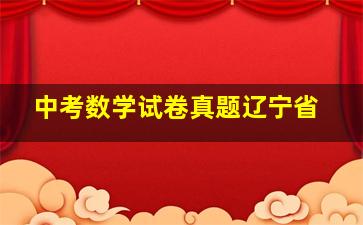 中考数学试卷真题辽宁省